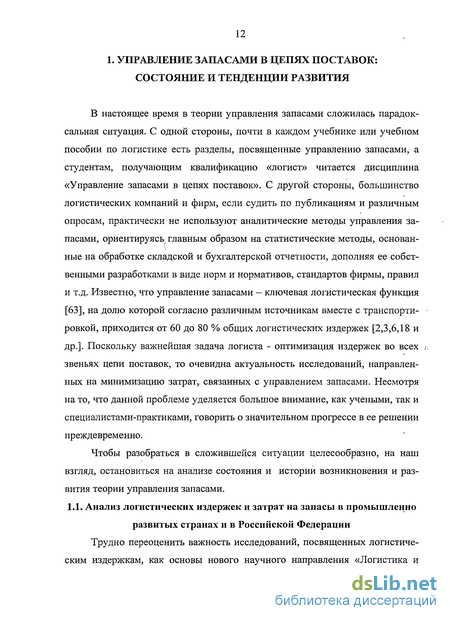 12

1. УПРАВЛЕНИЕ ЗАПАСАМИ В ЦЕПЯХ ПОСТАВОК: СОСТОЯНИЕ И ТЕНДЕНЦИИ РАЗВИТИЯ

В настоящее время в теории управления запасами сложилась парадоксальная ситуация. С одной стороны, почти в каждом учебнике или учебном пособии по логистике есть разделы, посвященные управлению запасами, а студентам, получающим квалификацию «логист» читается дисциплина «Управление запасами в цепях поставок». С другой стороны, большинство логистических компаний и фирм, если судить по публикациям и различным опросам, практически не используют аналитические методы управления запасами, ориентируясь главным образом на статистические методы, основанные на обработке складской и бухгалтерской отчетности, дополняя ее собственными разработками в виде норм и нормативов, стандартов фирмы, правил и т.д. Известно, что управление запасами – ключевая логистическая функция [63], на долю которой согласно различным источникам вместе с транспортировкой, приходится от 60 до 80 % общих логистических издержек [2,3,6,18 и др.]. Поскольку важнейшая задача логиста - оптимизация издержек во всех звеньях цепи поставок, то очевидна актуальность исследований, направленных на минимизацию затрат, связанных с управлением запасами. Несмотря на то, что данной проблеме уделяется большое внимание, как учеными, так и специалистами-практиками, говорить о значительном прогрессе в ее решении преждевременно.

Чтобы разобраться в сложившейся ситуации целесообразно, на наш взгляд, остановиться на анализе состояния и истории возникновения и развития теории управления запасами.

1.1. Анализ логистических издержек и затрат на запасы в промышленно развитых странах и в Российской Федерации

Трудно переоценить важность исследований, посвященных логистическим издержкам, как основы нового научного направления «Логистика и

dsLib.net
библиотека диссертаций